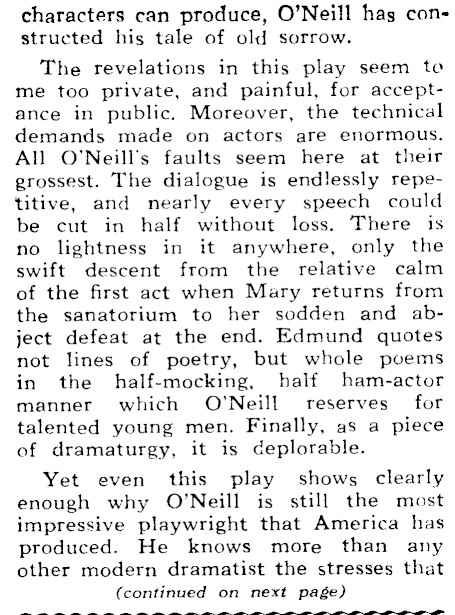 characters can produce, O'Neill has constructed his tale of old sorrow.

The revelations in this play seem to me too private, and painful, for acceptance in public. Moreover, the technical demands made on actors are enormous. All O'Neill's faults seem here at their grossest. The dialogue is endlessly repetitive, and nearly every speech could be cut in half without loss. There is no lightness in it anywhere, only the swift descent from the relative calm of the first act when Mary returns from the sanatorium to her sodden and abject defeat at the end. Edmund quotes not lines of poetry, but whole poems in the half-mocking, half ham-actor manner which O'Neill reserves for talented young men. Finally, as a piece of dramaturgy, it is deplorable.

Yet even this play shows clearly enough why O'Neill is still the most impressive playwright that America has produced. He knows more than any other modern dramatist the stresses that

(continued on next page)